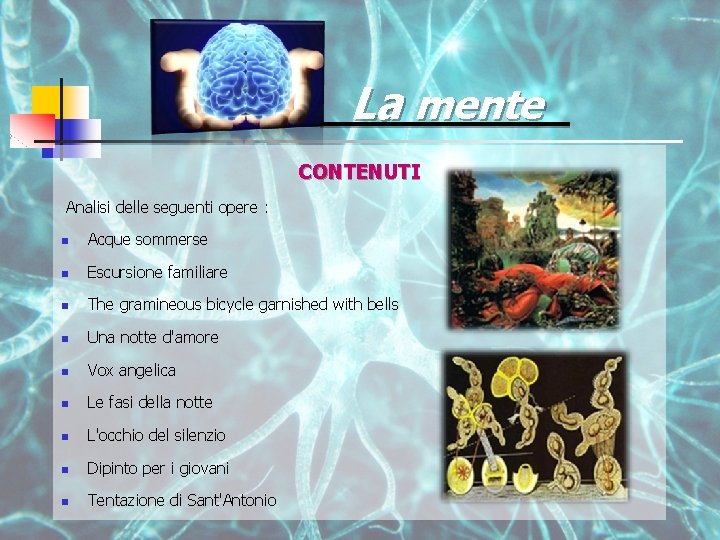 La mente

CONTENUTI

Analisi delle seguenti opere :

- Acque sommerse
- Escursione familiare
- The gramineous bicycle garnished with bells
- Una notte d'amore
- Vox angelica
- Le fasi della notte
- L'occhio del silenzio
- Dipinto per i giovani
- Tentazione di Sant'Antonio